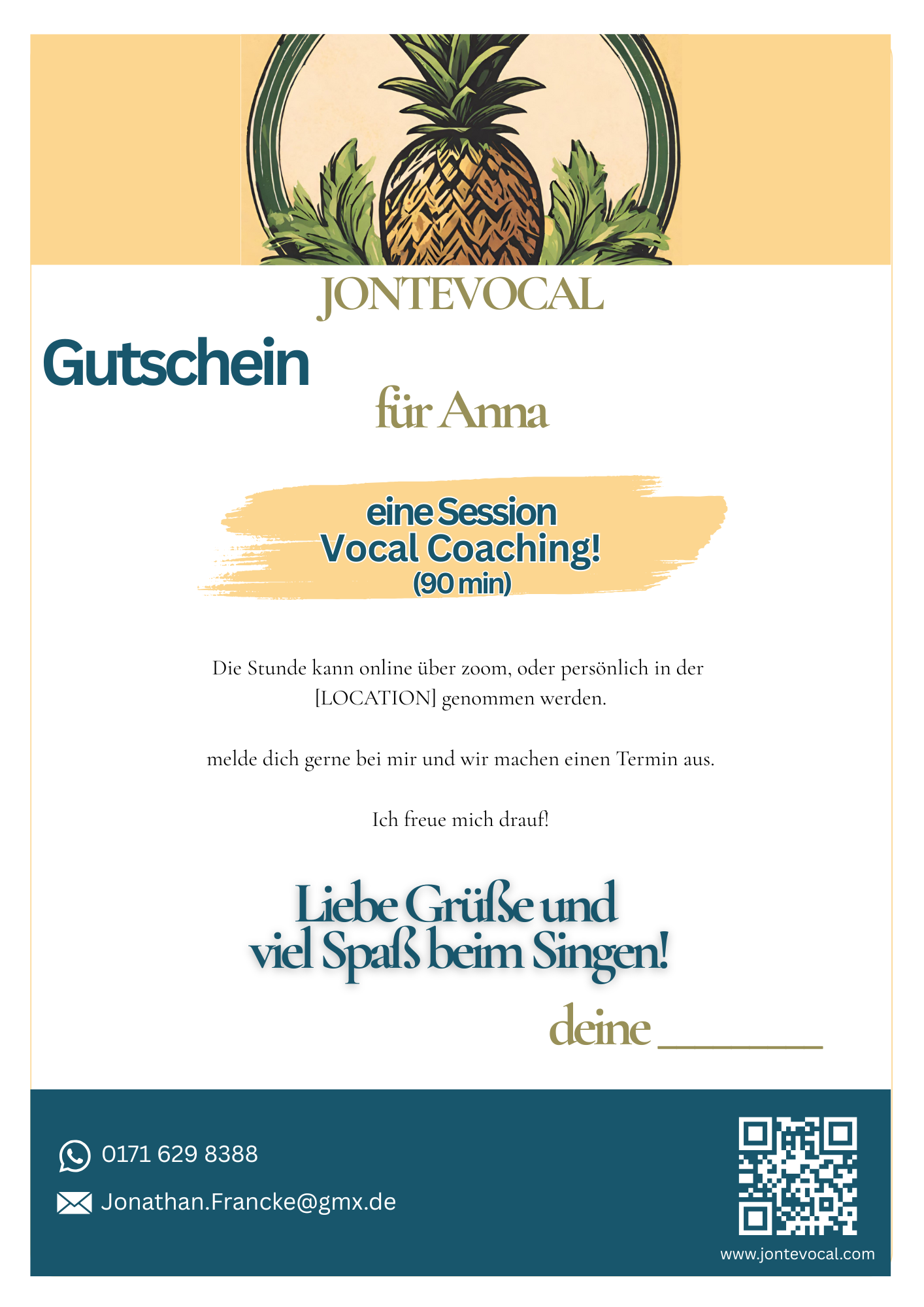 JONTEVOCAL

Gutschein

für Anna

eine Session
Vocal Coaching!
(90 min)

Die Stunde kann online über zoom, oder persönlich in der [LOCATION] genommen werden.

melde dich gerne bei mir und wir machen einen Termin aus.

Ich freue mich drauf!

Liebe Grüße und
viel Spaß beim Singen!

deine ________

0171 629 8388

Jonathan.Francke@gmx.de

www.jontevocal.com